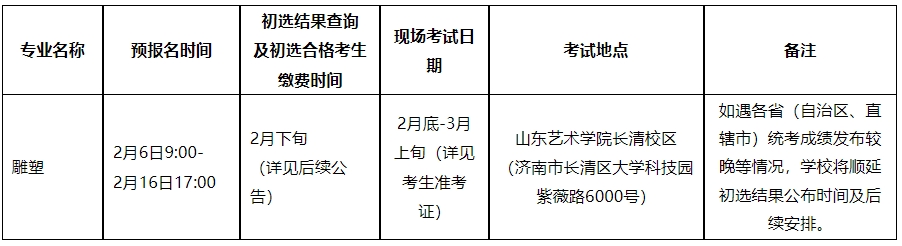 | 专业名称 | 预报名时间 | 初选结果查询及初选合格考生缴费时间 | 现场考试日期 | 考试地点 | 备注 |
|---|---|---|---|---|---|
| 雕塑 | 2月6日9:00-2月16日17:00 | 2月下旬（详见后续公告） | 2月底-3月上旬（详见考生准考证） | 山东艺术学院长清校区（济南市长清区大学科技园紫薇路6000号） | 如遇各省（自治区、直辖市）统考成绩发布较晚等情况，学校将顺延初选结果公布时间及后续安排。 |